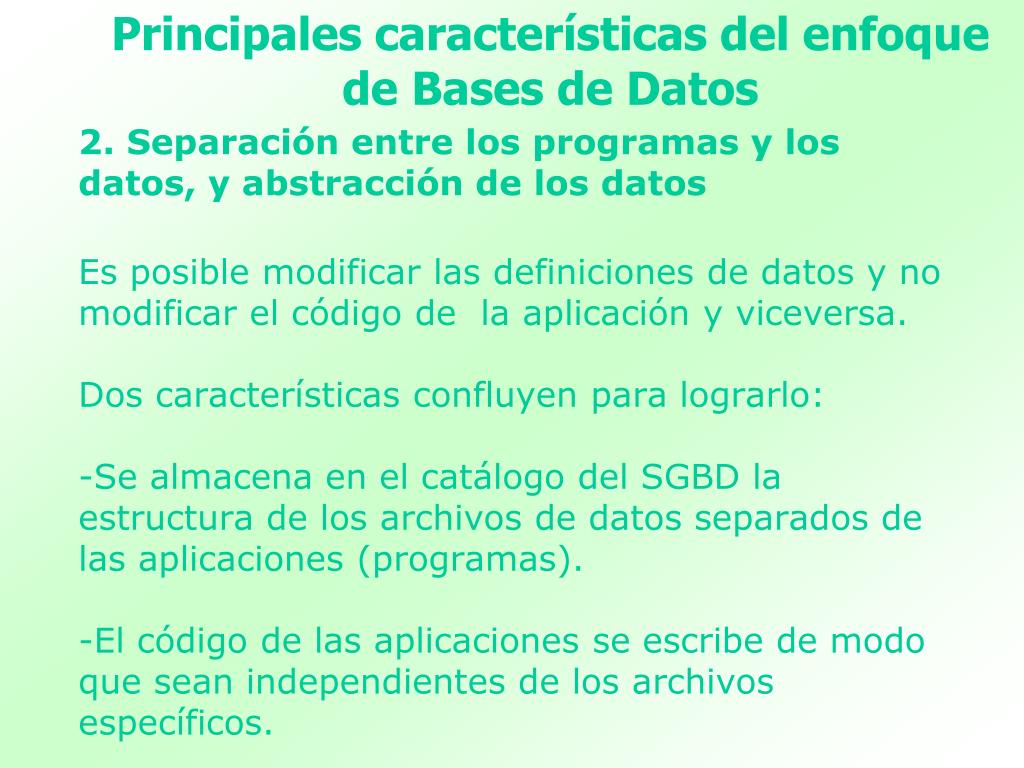 Principales características del enfoque de Bases de Datos

2. Separación entre los programas y los datos, y abstracción de los datos

Es posible modificar las definiciones de datos y no modificar el código de  la aplicación y viceversa.

Dos características confluyen para lograrlo:

-Se almacena en el catálogo del SGBD la estructura de los archivos de datos separados de las aplicaciones (programas).

-El código de las aplicaciones se escribe de modo que sean independientes de los archivos específicos.